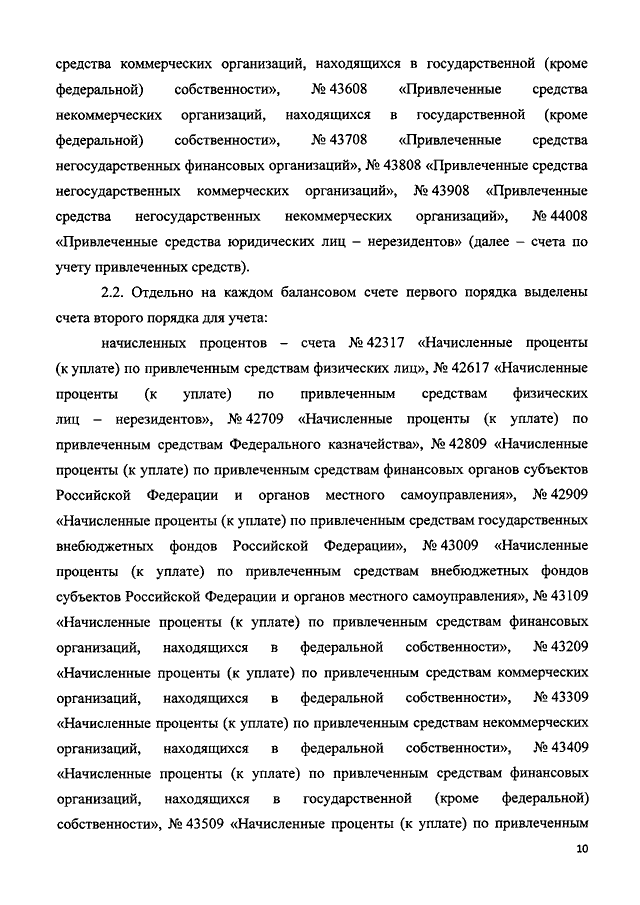 средства коммерческих организаций, находящихся в государственной (кроме федеральной) собственности», № 43608 «Привлеченные средства некоммерческих организаций, находящихся в государственной (кроме федеральной) собственности», № 43708 «Привлеченные средства негосударственных финансовых организаций», № 43808 «Привлеченные средства негосударственных коммерческих организаций», № 43908 «Привлеченные средства негосударственных некоммерческих организаций», № 44008 «Привлеченные средства юридических лиц – нерезидентов» (далее – счета по учету привлеченных средств).

2.2. Отдельно на каждом балансовом счете первого порядка выделены счета второго порядка для учета:

начисленных процентов – счета № 42317 «Начисленные проценты (к уплате) по привлеченным средствам физических лиц», № 42617 «Начисленные проценты (к уплате) по привлеченным средствам физических лиц – нерезидентов», № 42709 «Начисленные проценты (к уплате) по привлеченным средствам Федерального казначейства», № 42809 «Начисленные проценты (к уплате) по привлеченным средствам финансовых органов субъектов Российской Федерации и органов местного самоуправления», № 42909 «Начисленные проценты (к уплате) по привлеченным средствам государственных внебюджетных фондов Российской Федерации», № 43009 «Начисленные проценты (к уплате) по привлеченным средствам внебюджетных фондов субъектов Российской Федерации и органов местного самоуправления», № 43109 «Начисленные проценты (к уплате) по привлеченным средствам финансовых организаций, находящихся в федеральной собственности», № 43209 «Начисленные проценты (к уплате) по привлеченным средствам коммерческих организаций, находящихся в федеральной собственности», № 43309 «Начисленные проценты (к уплате) по привлеченным средствам некоммерческих организаций, находящихся в федеральной собственности», № 43409 «Начисленные проценты (к уплате) по привлеченным средствам финансовых организаций, находящихся в государственной (кроме федеральной) собственности», № 43509 «Начисленные проценты (к уплате) по привлеченным

10